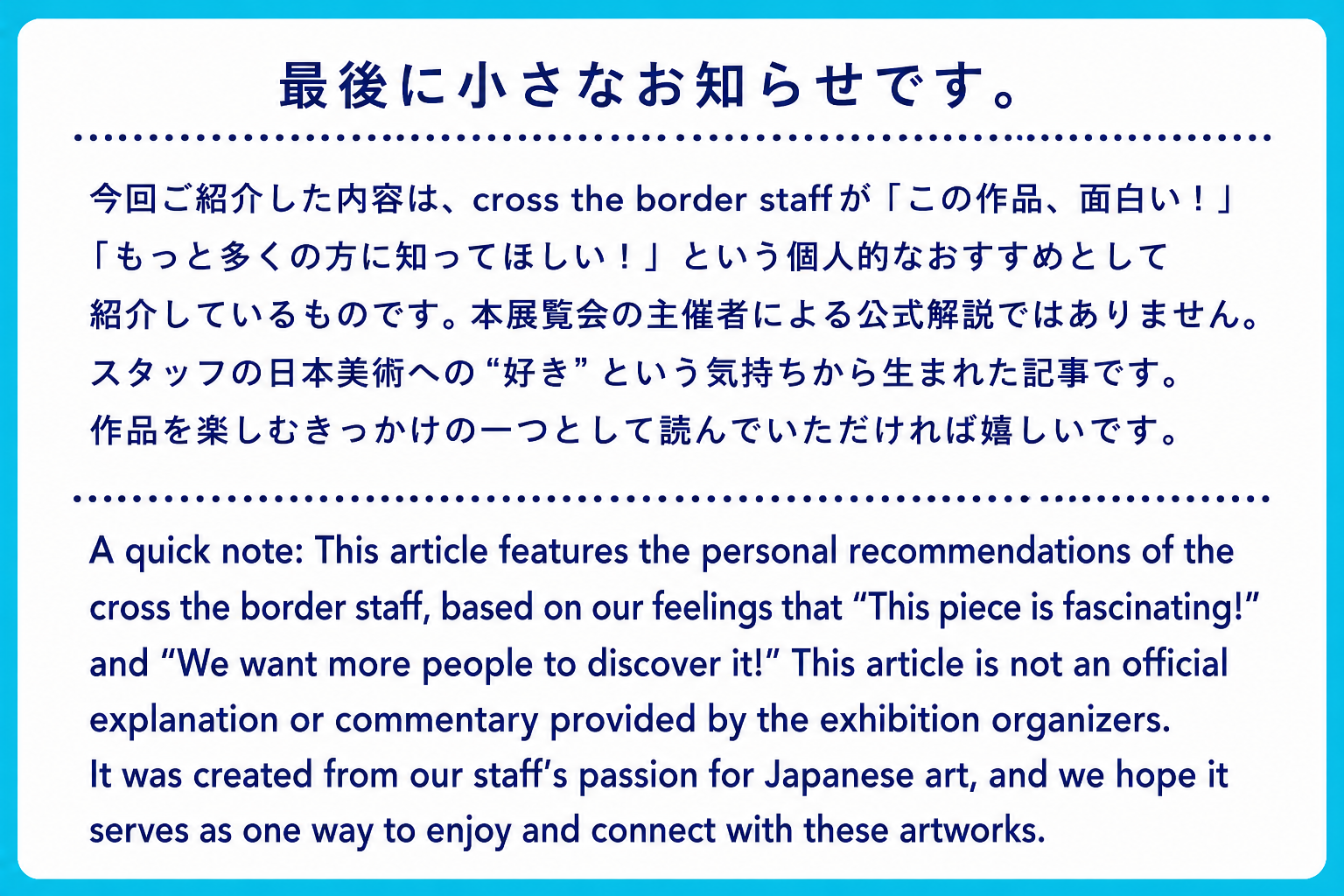 最後に小さなお知らせです。

今回ご紹介した内容は、cross the border staffが「この作品、面白い！」「もっと多くの方に知ってほしい！」という個人的なおすすめとして紹介しているものです。本展覧会の主催者による公式解説ではありません。スタッフの日本美術への“好き”という気持ちから生まれた記事です。作品を楽しむきっかけの一つとして読んでいただければ嬉しいです。

A quick note: This article features the personal recommendations of the cross the border staff, based on our feelings that "This piece is fascinating!" and "We want more people to discover it!" This article is not an official explanation or commentary provided by the exhibition organizers.
It was created from our staff's passion for Japanese art, and we hope it serves as one way to enjoy and connect with these artworks.